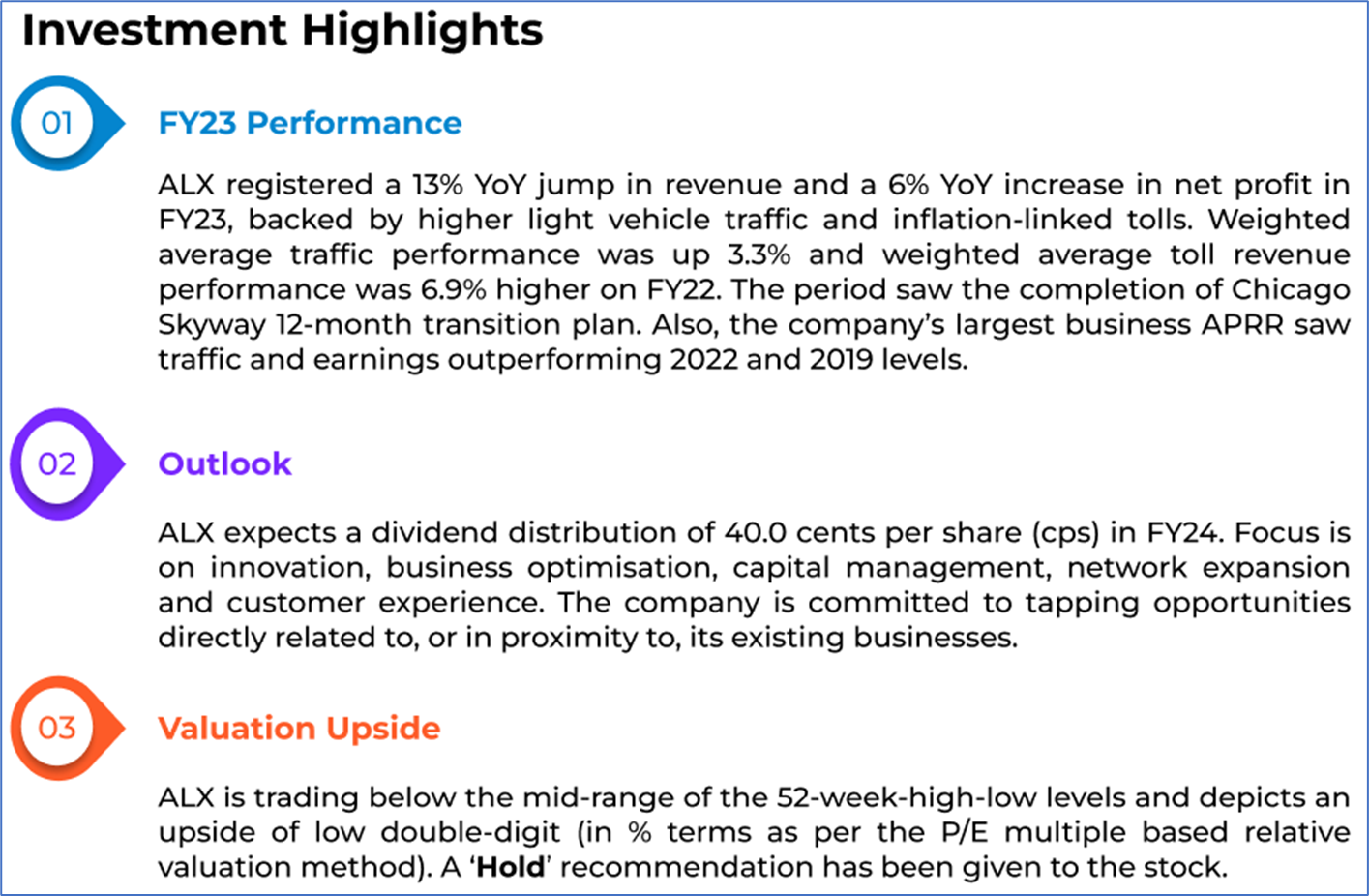 Investment Highlights

01

FY23 Performance

ALX registered a 13% YoY jump in revenue and a 6% YoY increase in net profit in FY23, backed by higher light vehicle traffic and inflation-linked tolls. Weighted average traffic performance was up 3.3% and weighted average toll revenue performance was 6.9% higher on FY22. The period saw the completion of Chicago Skyway 12-month transition plan. Also, the company's largest business APRR saw traffic and earnings outperforming 2022 and 2019 levels.

02

Outlook

ALX expects a dividend distribution of 40.0 cents per share (cps) in FY24. Focus is on innovation, business optimisation, capital management, network expansion and customer experience. The company is committed to tapping opportunities directly related to, or in proximity to, its existing businesses.

03

Valuation Upside

ALX is trading below the mid-range of the 52-week-high-low levels and depicts an upside of low double-digit (in % terms as per the P/E multiple based relative valuation method). A 'Hold' recommendation has been given to the stock.